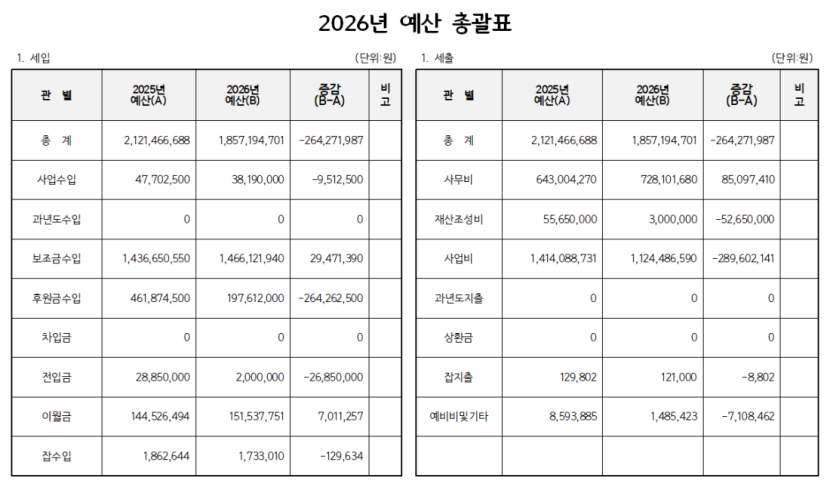 2026년 예산 총괄표

1. 세입 (단위:원)

| 관 별 | 2025년 예산(A) | 2026년 예산(B) | 증감 (B-A) | 비고 |
|---|---|---|---|---|
| 총 계 | 2,121,466,688 | 1,857,194,701 | -264,271,987 | |
| 사업수입 | 47,702,500 | 38,190,000 | -9,512,500 | |
| 과년도수입 | 0 | 0 | 0 | |
| 보조금수입 | 1,436,650,550 | 1,466,121,940 | 29,471,390 | |
| 후원금수입 | 461,874,500 | 197,612,000 | -264,262,500 | |
| 차입금 | 0 | 0 | 0 | |
| 전입금 | 28,850,000 | 2,000,000 | -26,850,000 | |
| 이월금 | 144,526,494 | 151,537,751 | 7,011,257 | |
| 잡수입 | 1,862,644 | 1,733,010 | -129,634 | |

1. 세출 (단위:원)

| 관 별 | 2025년 예산(A) | 2026년 예산(B) | 증감 (B-A) | 비고 |
|---|---|---|---|---|
| 총 계 | 2,121,466,688 | 1,857,194,701 | -264,271,987 | |
| 사무비 | 643,004,270 | 728,101,680 | 85,097,410 | |
| 재산조성비 | 55,650,000 | 3,000,000 | -52,650,000 | |
| 사업비 | 1,414,088,731 | 1,124,486,590 | -289,602,141 | |
| 과년도지출 | 0 | 0 | 0 | |
| 상환금 | 0 | 0 | 0 | |
| 잡지출 | 129,802 | 121,000 | -8,802 | |
| 예비비및기타 | 8,593,885 | 1,485,423 | -7,108,462 | |
| | | | | |